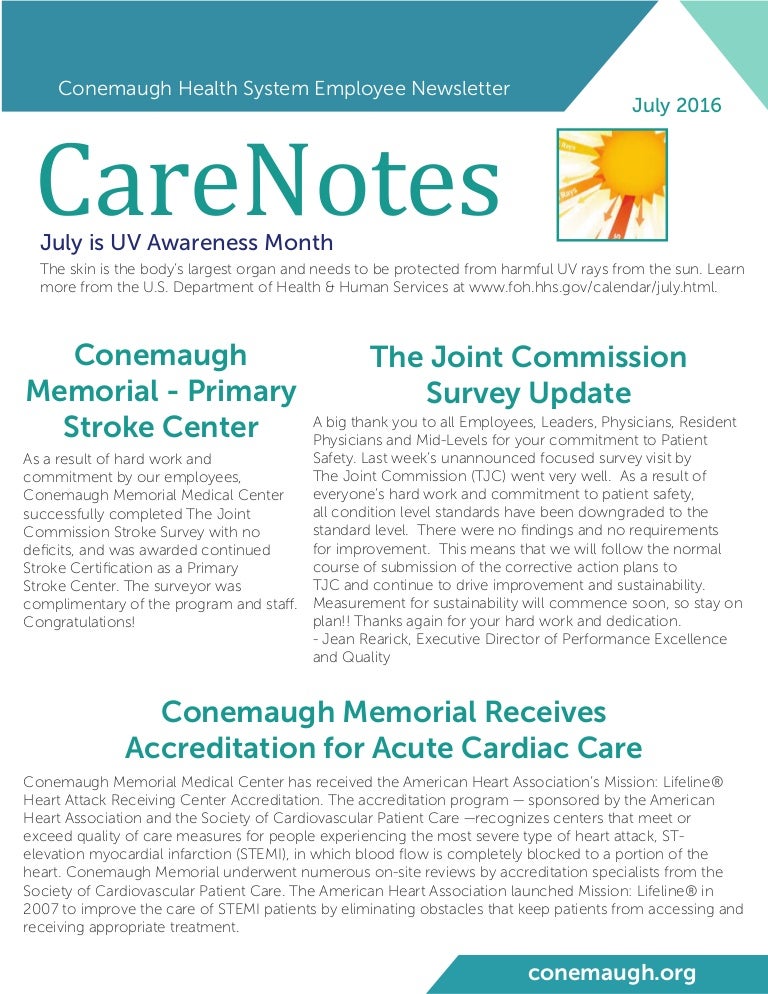 Conemaugh Health System Employee Newsletter

July 2016

CareNotes

July is UV Awareness Month

The skin is the body's largest organ and needs to be protected from harmful UV rays from the sun. Learn more from the U.S. Department of Health & Human Services at www.foh.hhs.gov/calendar/july.html.

Conemaugh Memorial - Primary Stroke Center

As a result of hard work and commitment by our employees, Conemaugh Memorial Medical Center successfully completed The Joint Commission Stroke Survey with no deficits, and was awarded continued Stroke Certification as a Primary Stroke Center. The surveyor was complimentary of the program and staff. Congratulations!

The Joint Commission Survey Update

A big thank you to all Employees, Leaders, Physicians, Resident Physicians and Mid-Levels for your commitment to Patient Safety. Last week's unannounced focused survey visit by The Joint Commission (TJC) went very well. As a result of everyone's hard work and commitment to patient safety, all condition level standards have been downgraded to the standard level. There were no findings and no requirements for improvement. This means that we will follow the normal course of submission of the corrective action plans to TJC and continue to drive improvement and sustainability. Measurement for sustainability will commence soon, so stay on plan!! Thanks again for your hard work and dedication.
- Jean Rearick, Executive Director of Performance Excellence and Quality

Conemaugh Memorial Receives Accreditation for Acute Cardiac Care

Conemaugh Memorial Medical Center has received the American Heart Association's Mission: Lifeline® Heart Attack Receiving Center Accreditation. The accreditation program — sponsored by the American Heart Association and the Society of Cardiovascular Patient Care —recognizes centers that meet or exceed quality of care measures for people experiencing the most severe type of heart attack, ST-elevation myocardial infarction (STEMI), in which blood flow is completely blocked to a portion of the heart. Conemaugh Memorial underwent numerous on-site reviews by accreditation specialists from the Society of Cardiovascular Patient Care. The American Heart Association launched Mission: Lifeline® in 2007 to improve the care of STEMI patients by eliminating obstacles that keep patients from accessing and receiving appropriate treatment.

conemaugh.org